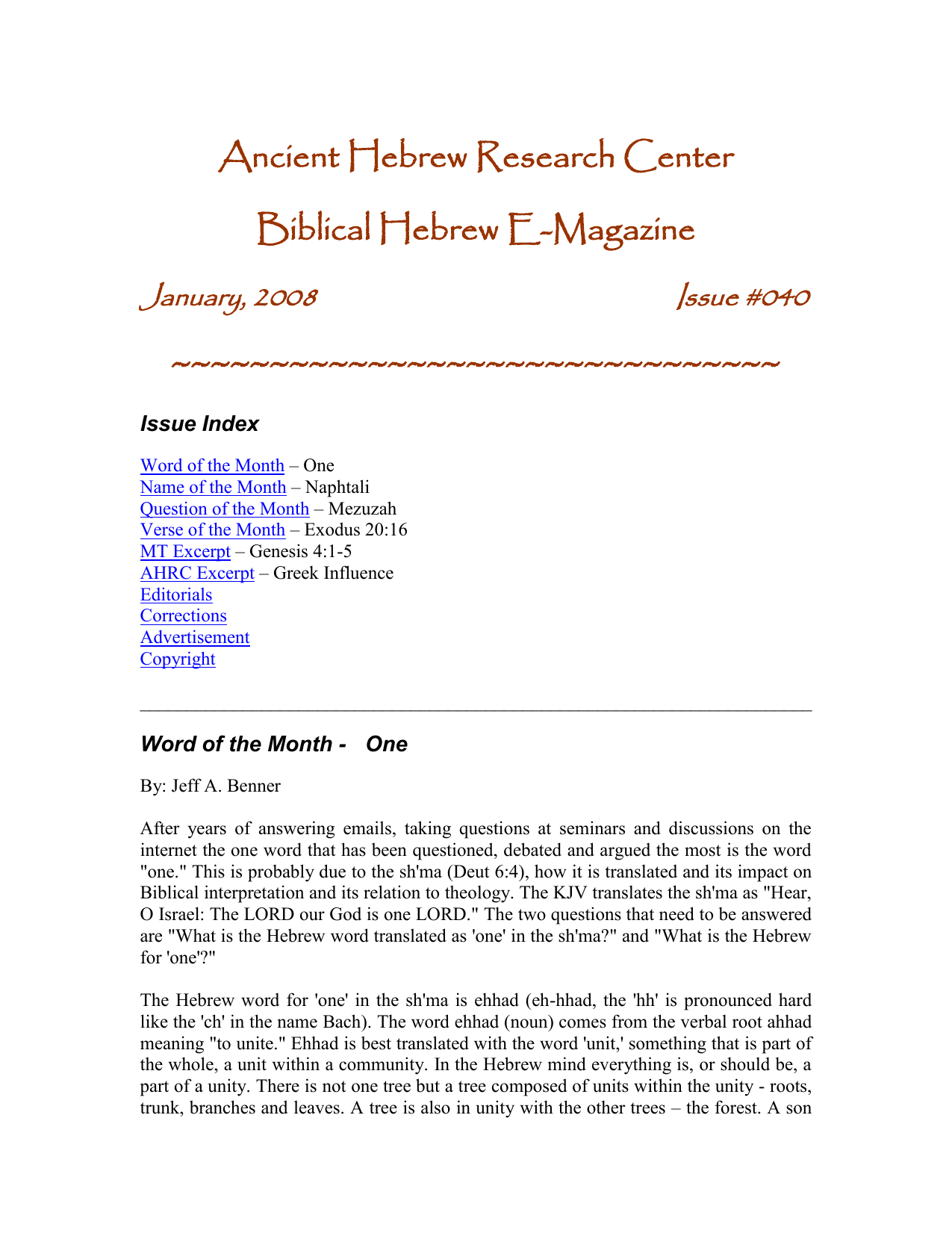 Ancient Hebrew Research Center

Biblical Hebrew E-Magazine

January, 2008

Issue #040

~~~~~~~~~~~~~~~~~~~~~~~~~~~~~~~~~~~~

Issue Index

Word of the Month – One
Name of the Month – Naphtali
Question of the Month – Mezuzah
Verse of the Month – Exodus 20:16
MT Excerpt – Genesis 4:1-5
AHRC Excerpt – Greek Influence
Editorials
Corrections
Advertisement
Copyright

Word of the Month - One

By: Jeff A. Benner

After years of answering emails, taking questions at seminars and discussions on the internet the one word that has been questioned, debated and argued the most is the word "one." This is probably due to the sh'ma (Deut 6:4), how it is translated and its impact on Biblical interpretation and its relation to theology. The KJV translates the sh'ma as "Hear, O Israel: The LORD our God is one LORD." The two questions that need to be answered are "What is the Hebrew word translated as 'one' in the sh'ma?" and "What is the Hebrew for 'one'?"

The Hebrew word for 'one' in the sh'ma is ehhad (eh-hhad, the 'hh' is pronounced hard like the 'ch' in the name Bach). The word ehhad (noun) comes from the verbal root ahhad meaning "to unite." Ehhad is best translated with the word 'unit,' something that is part of the whole, a unit within a community. In the Hebrew mind everything is, or should be, a part of a unity. There is not one tree but a tree composed of units within the unity - roots, trunk, branches and leaves. A tree is also in unity with the other trees – the forest. A son